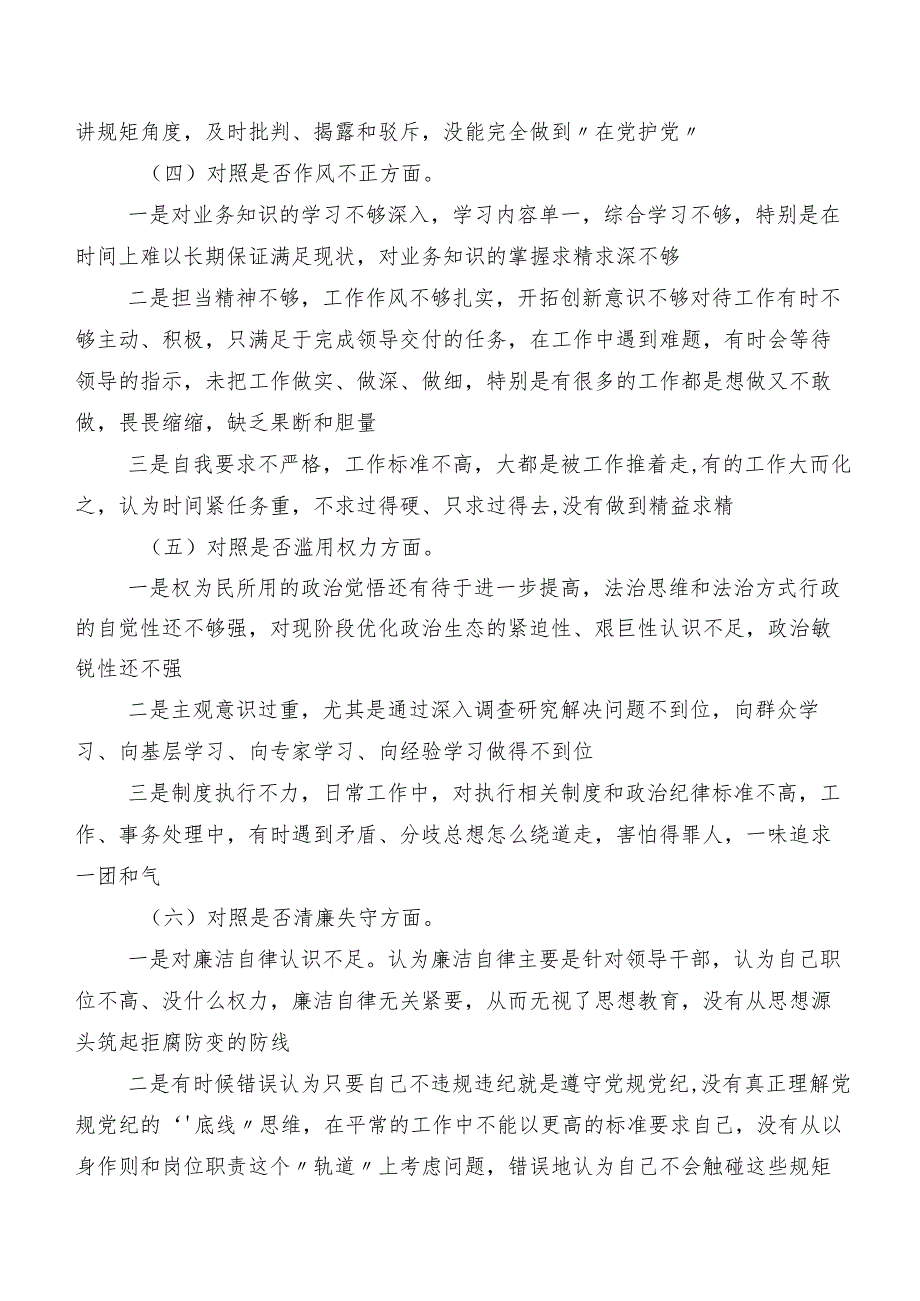 讲规矩角度，及时批判、揭露和驳斥，没能完全做到〃在党护党〃

（四）对照是否作风不正方面。

一是对业务知识的学习不够深入，学习内容单一，综合学习不够，特别是在时间上难以长期保证满足现状，对业务知识的掌握求精求深不够

二是担当精神不够，工作作风不够扎实，开拓创新意识不够对待工作有时不够主动、积极，只满足于完成领导交付的任务，在工作中遇到难题，有时会等待领导的指示，未把工作做实、做深、做细，特别是有很多的工作都是想做又不敢做，畏畏缩缩，缺乏果断和胆量

三是自我要求不严格，工作标准不高，大都是被工作推着走,有的工作大而化之，认为时间紧任务重，不求过得硬、只求过得去,没有做到精益求精

（五）对照是否滥用权力方面。

一是权为民所用的政治觉悟还有待于进一步提高，法治思维和法治方式行政的自觉性还不够强，对现阶段优化政治生态的紧迫性、艰巨性认识不足，政治敏锐性还不强

二是主观意识过重，尤其是通过深入调查研究解决问题不到位，向群众学习、向基层学习、向专家学习、向经验学习做得不到位

三是制度执行不力，日常工作中，对执行相关制度和政治纪律标准不高，工作、事务处理中，有时遇到矛盾、分歧总想怎么绕道走，害怕得罪人，一味追求一团和气

（六）对照是否清廉失守方面。

一是对廉洁自律认识不足。认为廉洁自律主要是针对领导干部，认为自己职位不高、没什么权力，廉洁自律无关紧要，从而无视了思想教育，没有从思想源头筑起拒腐防变的防线

二是有时候错误认为只要自己不违规违纪就是遵守党规党纪,没有真正理解党规党纪的‘'底线〃思维，在平常的工作中不能以更高的标准要求自己，没有从以身作则和岗位职责这个〃轨道〃上考虑问题，错误地认为自己不会触碰这些规矩